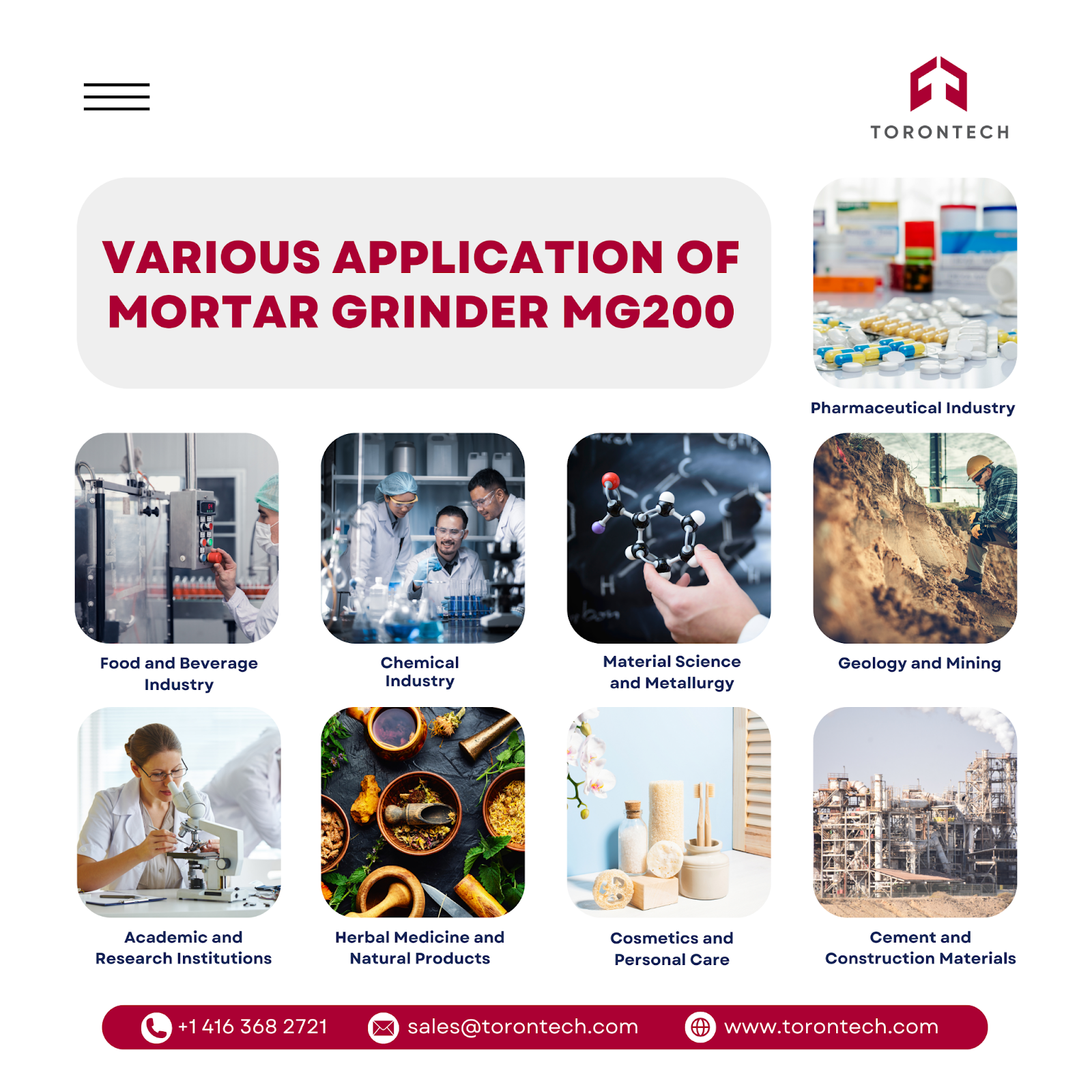 TORONTECH

VARIOUS APPLICATION OF MORTAR GRINDER MG200

Pharmaceutical Industry

Food and Beverage Industry

Chemical Industry

Material Science and Metallurgy

Geology and Mining

Academic and Research Institutions

Herbal Medicine and Natural Products

Cosmetics and Personal Care

Cement and Construction Materials

+1 416 368 2721 sales@torontech.com www.torontech.com